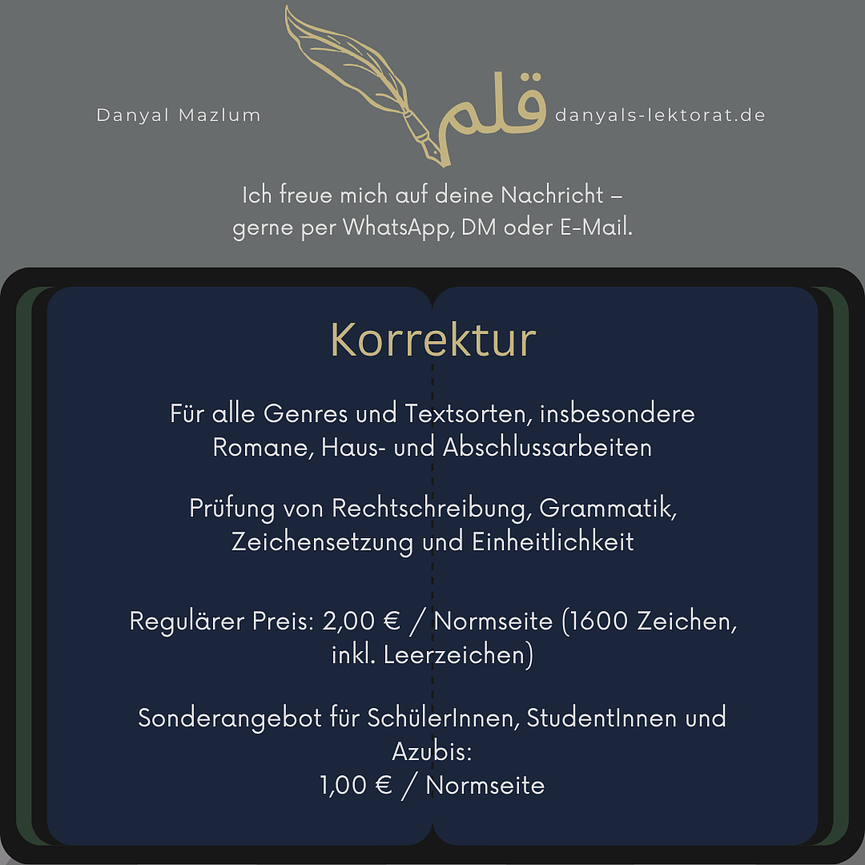 Danyal Mazlum

قلم

danyals-lektorat.de

Ich freue mich auf deine Nachricht – gerne per WhatsApp, DM oder E-Mail.

Korrektur

Für alle Genres und Textsorten, insbesondere Romane, Haus- und Abschlussarbeiten

Prüfung von Rechtschreibung, Grammatik, Zeichensetzung und Einheitlichkeit

Regulärer Preis: 2,00 € / Normseite (1600 Zeichen, inkl. Leerzeichen)

Sonderangebot für SchülerInnen, StudentInnen und Azubis:
1,00 € / Normseite